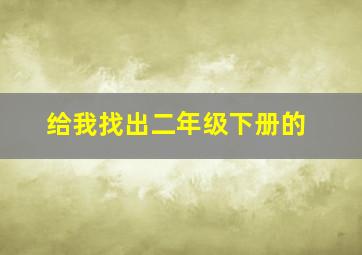 给我找出二年级下册的